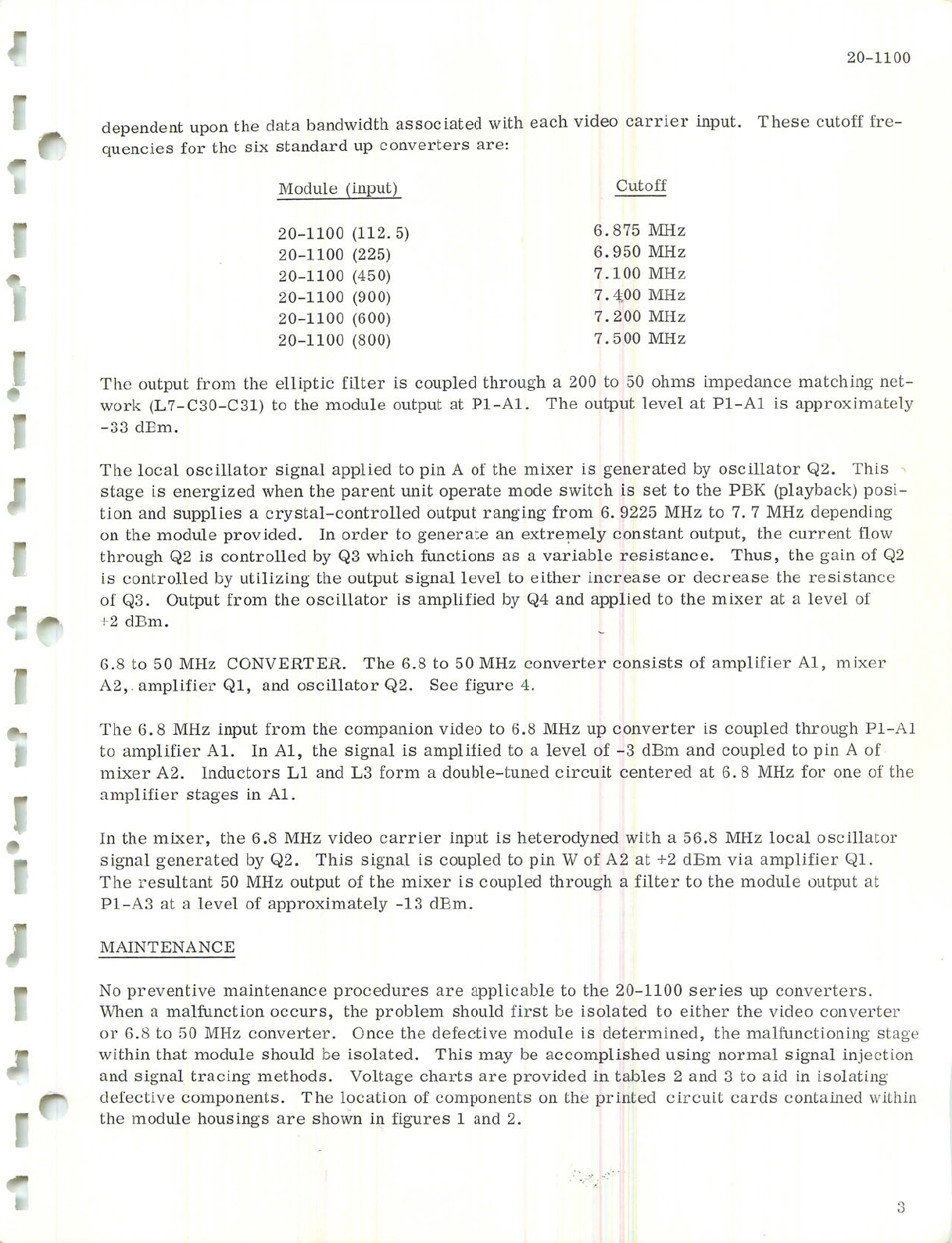 20-1100

dependent upon the data bandwidth associated with each video carrier input. These cutoff frequencies for the six standard up converters are:

| Module (input) | Cutoff |
|---|---|
| 20-1100 (112.5) | 6.875 MHz |
| 20-1100 (225) | 6.950 MHz |
| 20-1100 (450) | 7.100 MHz |
| 20-1100 (900) | 7.400 MHz |
| 20-1100 (600) | 7.200 MHz |
| 20-1100 (800) | 7.500 MHz |

The output from the elliptic filter is coupled through a 200 to 50 ohms impedance matching network (L7-C30-C31) to the module output at P1-A1. The output level at P1-A1 is approximately -33 dBm.

The local oscillator signal applied to pin A of the mixer is generated by oscillator Q2. This stage is energized when the parent unit operate mode switch is set to the PBK (playback) position and supplies a crystal-controlled output ranging from 6.9225 MHz to 7.7 MHz depending on the module provided. In order to generate an extremely constant output, the current flow through Q2 is controlled by Q3 which functions as a variable resistance. Thus, the gain of Q2 is controlled by utilizing the output signal level to either increase or decrease the resistance of Q3. Output from the oscillator is amplified by Q4 and applied to the mixer at a level of +2 dBm.

6.8 to 50 MHz CONVERTER. The 6.8 to 50 MHz converter consists of amplifier A1, mixer A2, amplifier Q1, and oscillator Q2. See figure 4.

The 6.8 MHz input from the companion video to 6.8 MHz up converter is coupled through P1-A1 to amplifier A1. In A1, the signal is amplified to a level of -3 dBm and coupled to pin A of mixer A2. Inductors L1 and L3 form a double-tuned circuit centered at 6.8 MHz for one of the amplifier stages in A1.

In the mixer, the 6.8 MHz video carrier input is heterodyned with a 56.8 MHz local oscillator signal generated by Q2. This signal is coupled to pin W of A2 at +2 dBm via amplifier Q1. The resultant 50 MHz output of the mixer is coupled through a filter to the module output at P1-A3 at a level of approximately -13 dBm.

MAINTENANCE

No preventive maintenance procedures are applicable to the 20-1100 series up converters. When a malfunction occurs, the problem should first be isolated to either the video converter or 6.8 to 50 MHz converter. Once the defective module is determined, the malfunctioning stage within that module should be isolated. This may be accomplished using normal signal injection and signal tracing methods. Voltage charts are provided in tables 2 and 3 to aid in isolating defective components. The location of components on the printed circuit cards contained within the module housings are shown in figures 1 and 2.

3